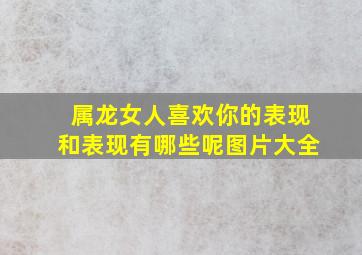 属龙女人喜欢你的表现和表现有哪些呢图片大全